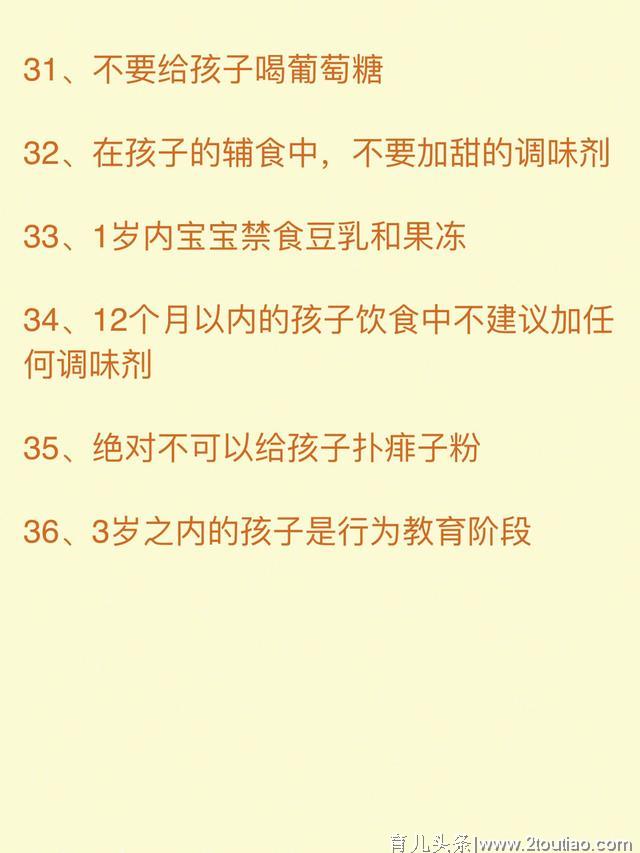 31、不要给孩子喝葡萄糖

32、在孩子的辅食中，不要加甜的调味剂

33、1岁内宝宝禁食豆乳和果冻

34、12个月以内的孩子饮食中不建议加任何调味剂

35、绝对不可以给孩子扑痱子粉

36、3岁之内的孩子是行为教育阶段

育儿头条|www.2toutiao.com